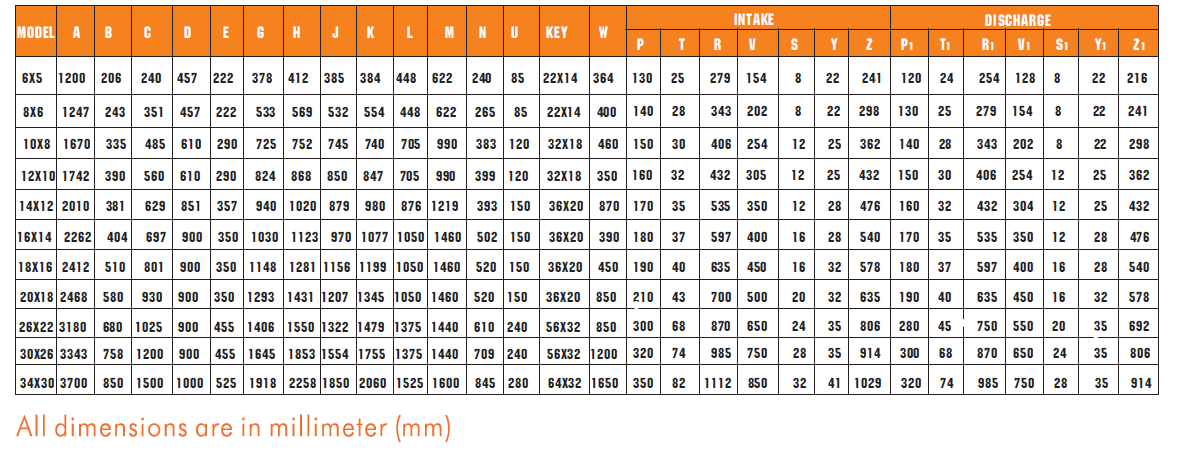 | MODEL | A | B | C | D | E | G | H | J | K | L | M | N | U | KEY | W | INTAKE |  |  |  |  |  |  | DISCHARGE |  |  |  |  |  |  |
|---|---|---|---|---|---|---|---|---|---|---|---|---|---|---|---|---|---|---|---|---|---|---|---|---|---|---|---|---|---|
|  |  |  |  |  |  |  |  |  |  |  |  |  |  |  |  | P | T | R | V | S | Y | Z | $P_1$ | $T_1$ | $R_1$ | $V_1$ | $S_1$ | $Y_1$ | $Z_1$ |
| 6X5 | 1200 | 206 | 240 | 457 | 222 | 378 | 412 | 385 | 384 | 448 | 622 | 240 | 85 | 22X14 | 364 | 130 | 25 | 279 | 154 | 8 | 22 | 241 | 120 | 24 | 254 | 128 | 8 | 22 | 216 |
| 8X6 | 1247 | 243 | 351 | 457 | 222 | 533 | 569 | 532 | 554 | 448 | 622 | 265 | 85 | 22X14 | 400 | 140 | 28 | 343 | 202 | 8 | 22 | 298 | 130 | 25 | 279 | 154 | 8 | 22 | 241 |
| 10X8 | 1670 | 335 | 485 | 610 | 290 | 725 | 752 | 745 | 740 | 705 | 990 | 383 | 120 | 32X18 | 460 | 150 | 30 | 406 | 254 | 12 | 25 | 362 | 140 | 28 | 343 | 202 | 8 | 22 | 298 |
| 12X10 | 1742 | 390 | 560 | 610 | 290 | 824 | 868 | 850 | 847 | 705 | 990 | 399 | 120 | 32X18 | 350 | 160 | 32 | 432 | 305 | 12 | 25 | 432 | 150 | 30 | 406 | 254 | 12 | 25 | 362 |
| 14X12 | 2010 | 381 | 629 | 851 | 357 | 940 | 1020 | 879 | 980 | 876 | 1219 | 393 | 150 | 36X20 | 870 | 170 | 35 | 535 | 350 | 12 | 28 | 476 | 160 | 32 | 432 | 304 | 12 | 25 | 432 |
| 16X14 | 2262 | 404 | 697 | 900 | 350 | 1030 | 1123 | 970 | 1077 | 1050 | 1460 | 502 | 150 | 36X20 | 390 | 180 | 37 | 597 | 400 | 16 | 28 | 540 | 170 | 35 | 535 | 350 | 12 | 28 | 476 |
| 18X16 | 2412 | 510 | 801 | 900 | 350 | 1148 | 1281 | 1156 | 1199 | 1050 | 1460 | 520 | 150 | 36X20 | 450 | 190 | 40 | 635 | 450 | 16 | 32 | 578 | 180 | 37 | 597 | 400 | 16 | 28 | 540 |
| 20X18 | 2468 | 580 | 930 | 900 | 350 | 1293 | 1431 | 1207 | 1345 | 1050 | 1460 | 520 | 150 | 36X20 | 850 | 210 | 43 | 700 | 500 | 20 | 32 | 635 | 190 | 40 | 635 | 450 | 16 | 32 | 578 |
| 26X22 | 3180 | 680 | 1025 | 900 | 455 | 1406 | 1550 | 1322 | 1479 | 1375 | 1440 | 610 | 240 | 56X32 | 850 | 300 | 68 | 870 | 650 | 24 | 35 | 806 | 280 | 45 | 750 | 550 | 20 | 35 | 692 |
| 30X26 | 3343 | 758 | 1200 | 900 | 455 | 1645 | 1853 | 1554 | 1755 | 1375 | 1440 | 709 | 240 | 56X32 | 1200 | 320 | 74 | 985 | 750 | 28 | 35 | 914 | 300 | 68 | 870 | 650 | 24 | 35 | 806 |
| 34X30 | 3700 | 850 | 1500 | 1000 | 525 | 1918 | 2258 | 1850 | 2060 | 1525 | 1600 | 845 | 280 | 64X32 | 1650 | 350 | 82 | 1112 | 850 | 32 | 41 | 1029 | 320 | 74 | 985 | 750 | 28 | 35 | 914 |

All dimensions are in millimeter (mm)